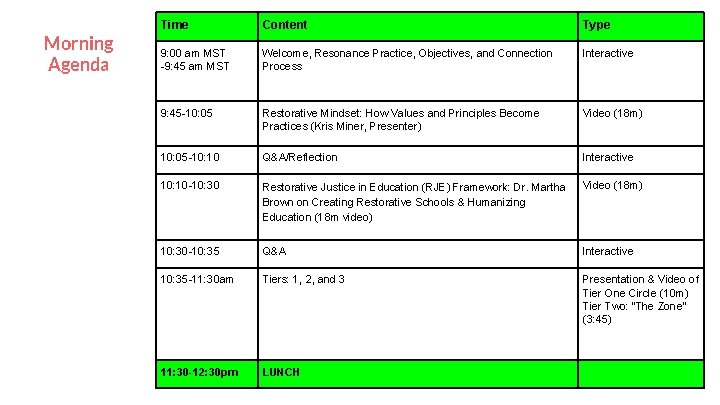 Morning Agenda

| Time | Content | Type |
|---|---|---|
| 9:00 am MST -9:45 am MST | Welcome, Resonance Practice, Objectives, and Connection Process | Interactive |
| 9:45-10:05 | Restorative Mindset: How Values and Principles Become Practices (Kris Miner, Presenter) | Video (18m) |
| 10:05-10:10 | Q&A/Reflection | Interactive |
| 10:10-10:30 | Restorative Justice in Education (RJE) Framework: Dr. Martha Brown on Creating Restorative Schools & Humanizing Education (18m video) | Video (18m) |
| 10:30-10:35 | Q&A | Interactive |
| 10:35-11:30am | Tiers: 1, 2, and 3 | Presentation & Video of Tier One Circle (10m) Tier Two: "The Zone" (3:45) |
| 11:30-12:30pm | LUNCH | |